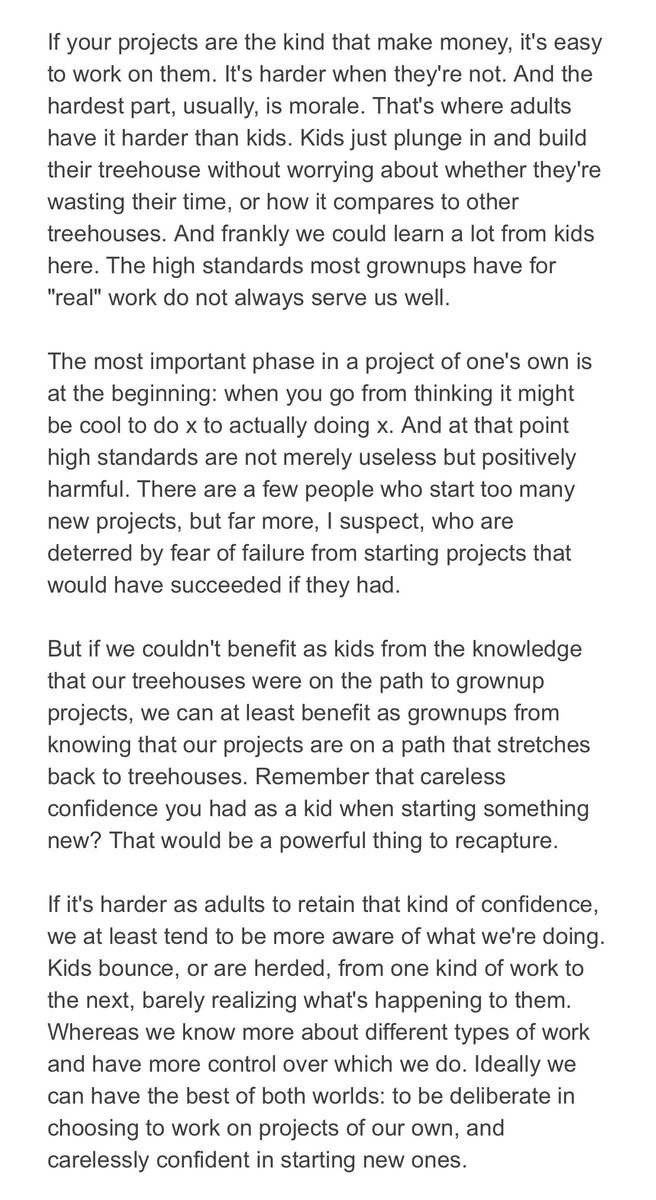 If your projects are the kind that make money, it's easy to work on them. It's harder when they're not. And the hardest part, usually, is morale. That's where adults have it harder than kids. Kids just plunge in and build their treehouse without worrying about whether they're wasting their time, or how it compares to other treehouses. And frankly we could learn a lot from kids here. The high standards most grownups have for "real" work do not always serve us well.

The most important phase in a project of one's own is at the beginning: when you go from thinking it might be cool to do x to actually doing x. And at that point high standards are not merely useless but positively harmful. There are a few people who start too many new projects, but far more, I suspect, who are deterred by fear of failure from starting projects that would have succeeded if they had.

But if we couldn't benefit as kids from the knowledge that our treehouses were on the path to grownup projects, we can at least benefit as grownups from knowing that our projects are on a path that stretches back to treehouses. Remember that careless confidence you had as a kid when starting something new? That would be a powerful thing to recapture.

If it's harder as adults to retain that kind of confidence, we at least tend to be more aware of what we're doing. Kids bounce, or are herded, from one kind of work to the next, barely realizing what's happening to them. Whereas we know more about different types of work and have more control over which we do. Ideally we can have the best of both worlds: to be deliberate in choosing to work on projects of our own, and carelessly confident in starting new ones.